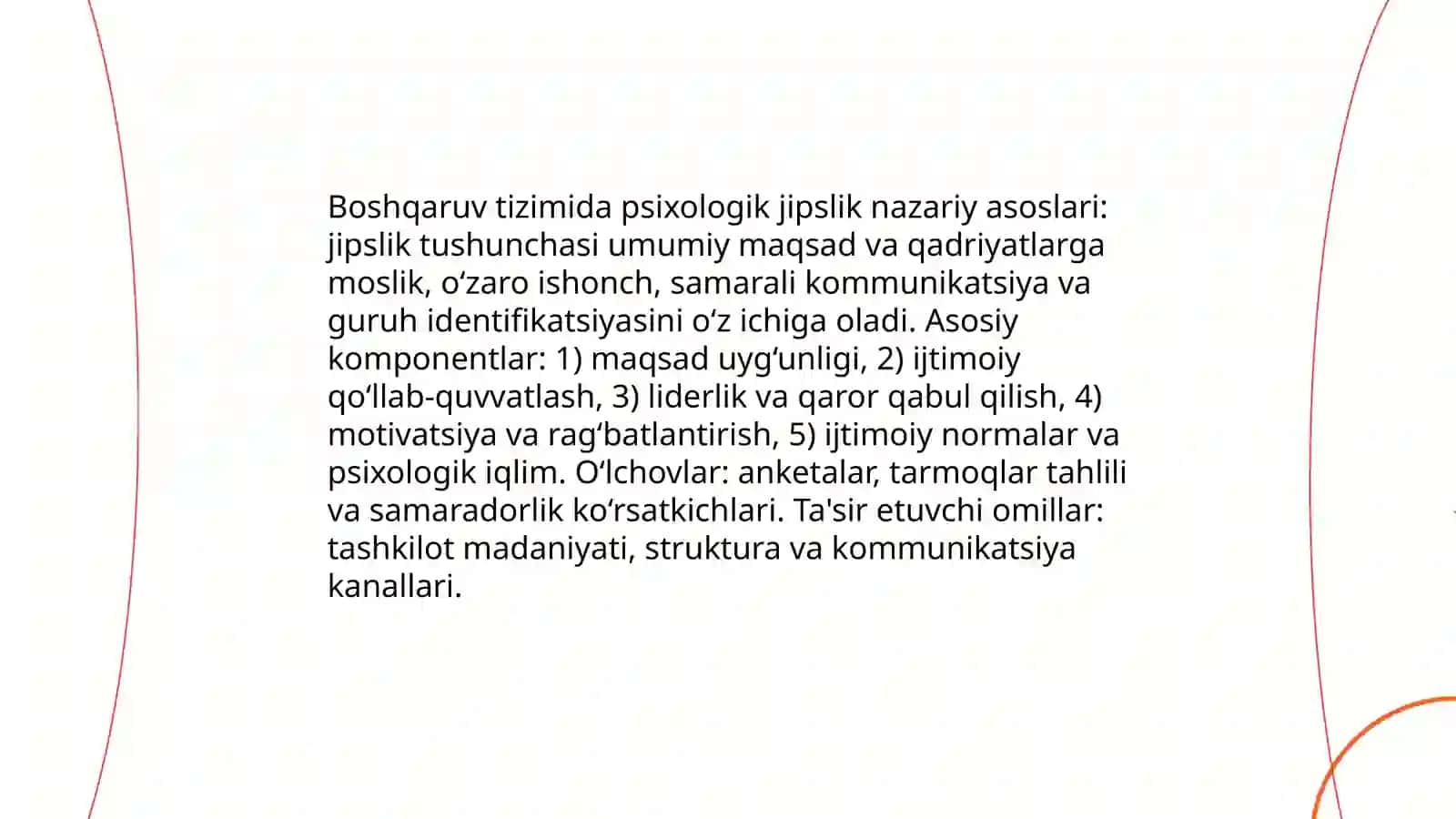 Boshqaruv tizimida psixologik jipslik nazariy asoslari: jipslik tushunchasi umumiy maqsad va qadriyatlarga moslik, oʻzaro ishonch, samarali kommunikatsiya va guruh identifikatsiyasini oʻz ichiga oladi. Asosiy komponentlar: 1) maqsad uygʻunligi, 2) ijtimoiy qoʻllab-quvvatlash, 3) liderlik va qaror qabul qilish, 4) motivatsiya va ragʻbatlantirish, 5) ijtimoiy normalar va psixologik iqlim. Oʻlchovlar: anketalar, tarmoqlar tahlili va samaradorlik koʻrsatkichlari. Ta'sir etuvchi omillar: tashkilot madaniyati, struktura va kommunikatsiya kanallari.